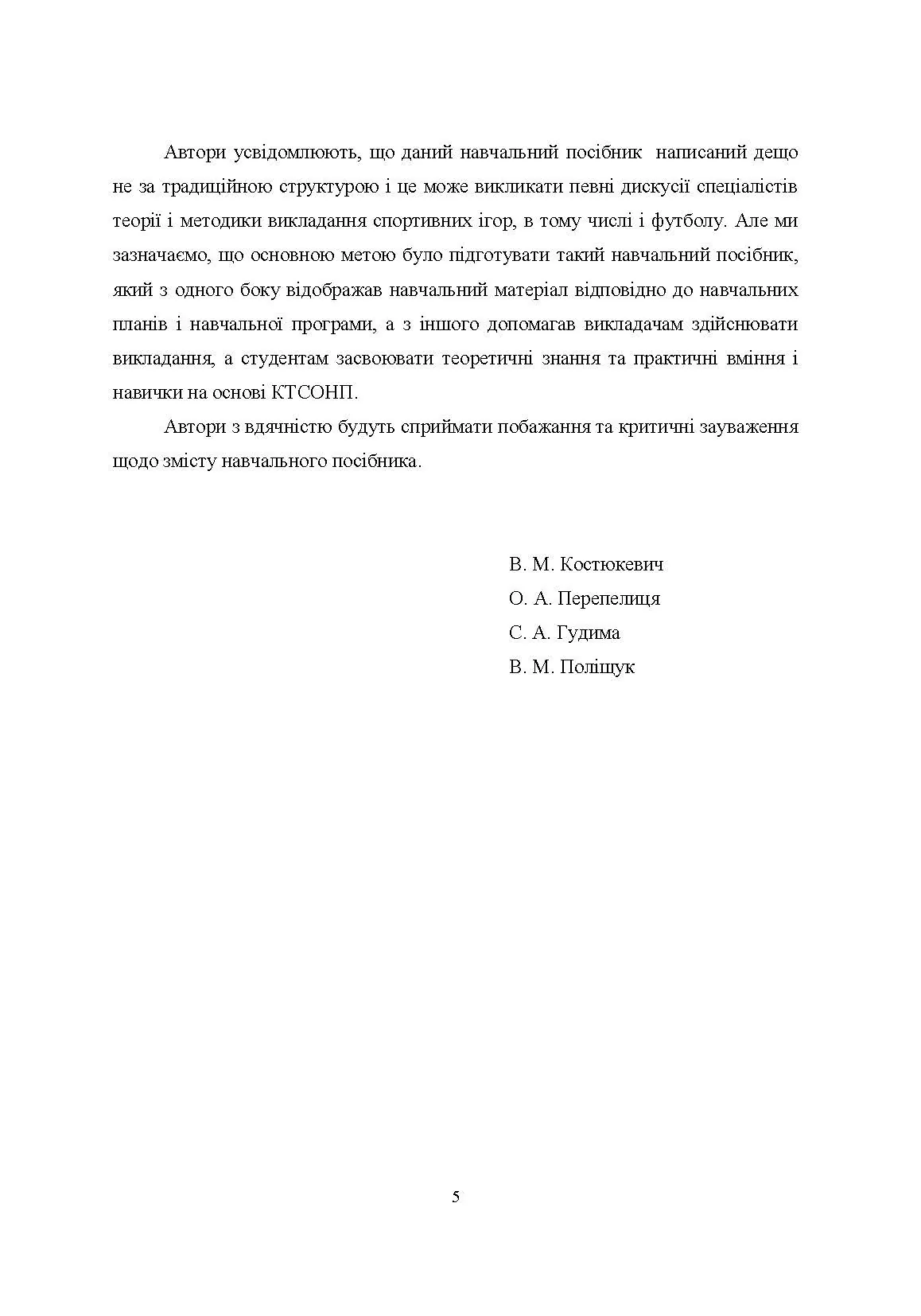 Автори усвідомлюють, що даний навчальний посібник  написаний дещо не за традиційною структурою і це може викликати певні дискусії спеціалістів теорії і методики викладання спортивних ігор, в тому числі і футболу. Але ми зазначаємо, що основною метою було підготувати такий навчальний посібник, який з одного боку відображав навчальний матеріал відповідно до навчальних планів і навчальної програми, а з іншого допомагав викладачам здійснювати викладання, а студентам засвоювати теоретичні знання та практичні вміння і навички на основі КТСОНП.

Автори з вдячністю будуть сприймати побажання та критичні зауваження щодо змісту навчального посібника.

В. М. Костюкевич
О. А. Перепелиця
С. А. Гудима
В. М. Поліщук

5